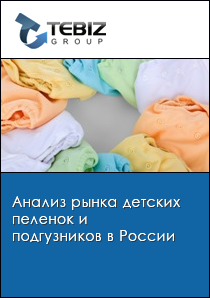 TEBIZ
GROUP

Анализ рынка детских пеленок и подгузников в России